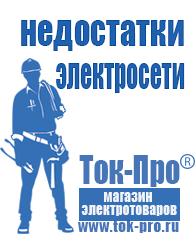 недостатки электросети

Ток-Про®
магазин электротоваров
www.tok-pro.ru